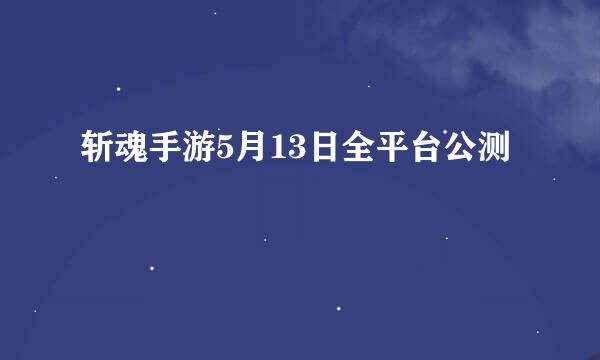 斩魂手游5月13日全平台公测